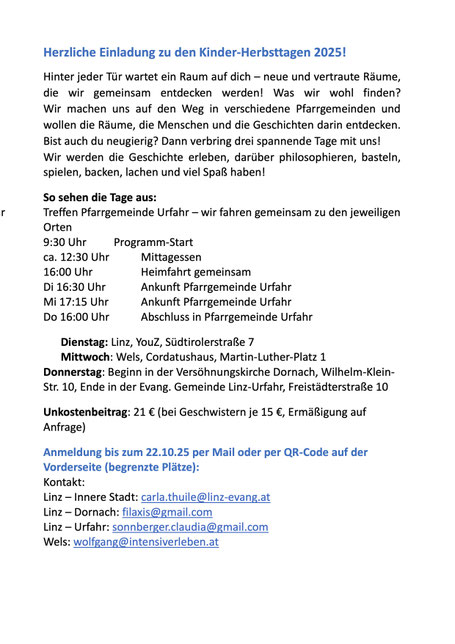 Herzliche Einladung zu den Kinder-Herbsttagen 2025!

Hinter jeder Tür wartet ein Raum auf dich – neue und vertraute Räume, die wir gemeinsam entdecken werden! Was wir wohl finden? Wir machen uns auf den Weg in verschiedene Pfarrgemeinden und wollen die Räume, die Menschen und die Geschichten darin entdecken. Bist auch du neugierig? Dann verbring drei spannende Tage mit uns!
Wir werden die Geschichte erleben, darüber philosophieren, basteln, spielen, backen, lachen und viel Spaß haben!

So sehen die Tage aus:
r Treffen Pfarrgemeinde Urfahr – wir fahren gemeinsam zu den jeweiligen Orten
9:30 Uhr Programm-Start
ca. 12:30 Uhr Mittagessen
16:00 Uhr Heimfahrt gemeinsam
Di 16:30 Uhr Ankunft Pfarrgemeinde Urfahr
Mi 17:15 Uhr Ankunft Pfarrgemeinde Urfahr
Do 16:00 Uhr Abschluss in Pfarrgemeinde Urfahr

Dienstag: Linz, YouZ, Südtirolerstraße 7
Mittwoch: Wels, Cordatushaus, Martin-Luther-Platz 1
Donnerstag: Beginn in der Versöhnungskirche Dornach, Wilhelm-Klein-Str. 10, Ende in der Evang. Gemeinde Linz-Urfahr, Freistädterstraße 10

Unkostenbeitrag: 21 € (bei Geschwistern je 15 €, Ermäßigung auf Anfrage)

Anmeldung bis zum 22.10.25 per Mail oder per QR-Code auf der Vorderseite (begrenzte Plätze):
Kontakt:
Linz – Innere Stadt: carla.thuile@linz-evang.at
Linz – Dornach: filaxis@gmail.com
Linz – Urfahr: sonnberger.claudia@gmail.com
Wels: wolfgang@intensiverleben.at